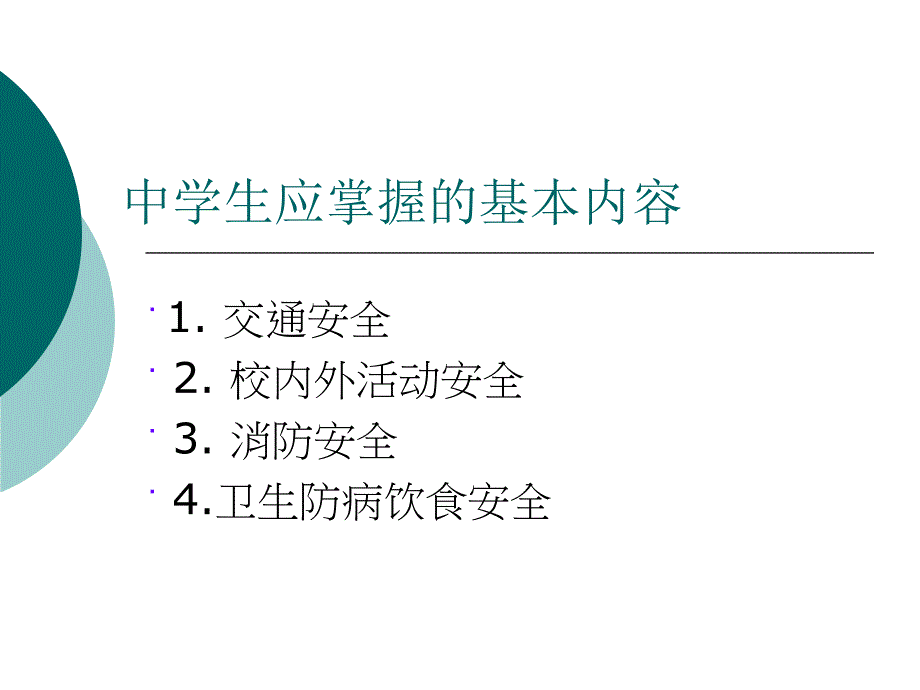 中学生应掌握的基本内容

· 1. 交通安全
· 2. 校内外活动安全
· 3. 消防安全
· 4.卫生防病饮食安全